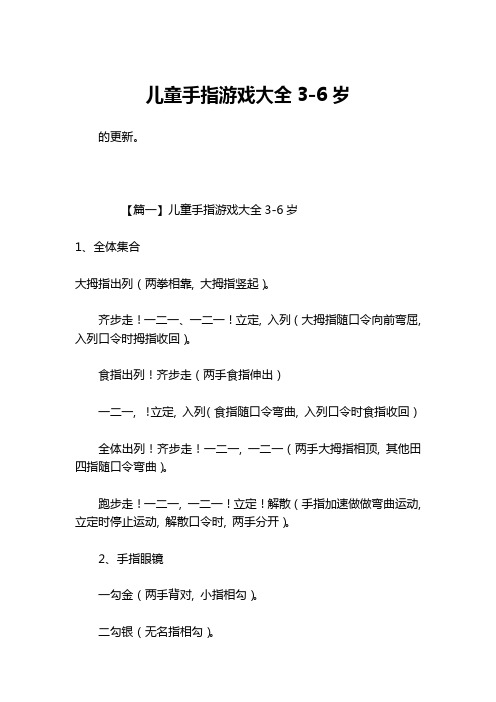 儿童手指游戏大全 3-6 岁

的更新。

【篇一】儿童手指游戏大全 3-6 岁

1、全体集合

大拇指出列（两拳相靠，大拇指竖起）。

齐步走！一二一、一二一！立定，入列（大拇指随口令向前弯屈，入列口令时拇指收回）。

食指出列！齐步走（两手食指伸出）

一二一，！立定，入列（食指随口令弯曲，入列口令时食指收回）

全体出列！齐步走！一二一，一二一（两手大拇指相顶，其他田四指随口令弯曲）。

跑步走！一二一，一二一！立定！解散（手指加速做做弯曲运动，立定时停止运动，解散口令时，两手分开）。

2、手指眼镜

一勾金（两手背对，小指相勾）。

二勾银（无名指相勾）。